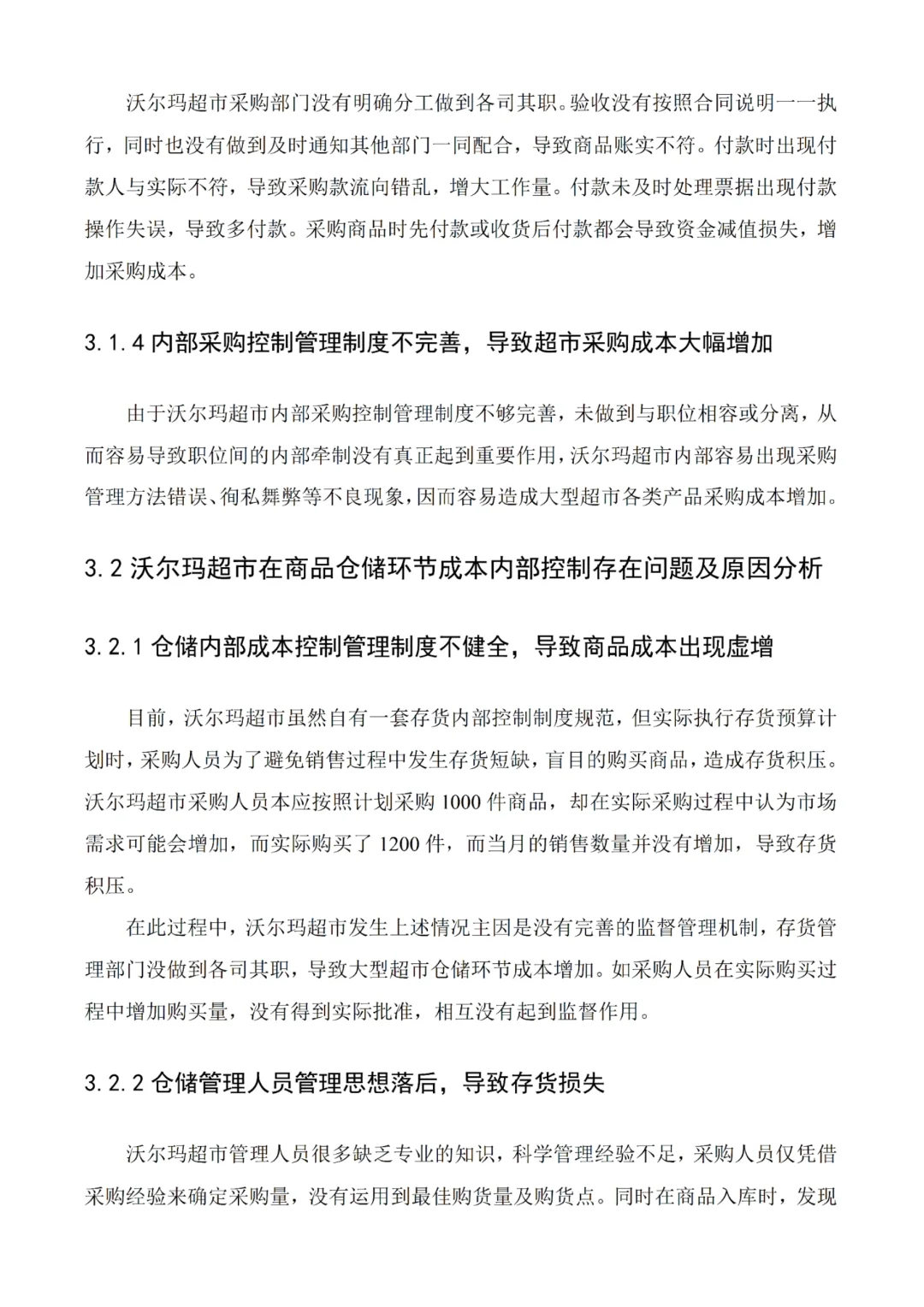 沃尔玛超市采购部门没有明确分工做到各司其职。验收没有按照合同说明一一执行，同时也没有做到及时通知其他部门一同配合，导致商品账实不符。付款时出现付款人与实际不符，导致采购款流向错乱，增大工作量。付款未及时处理票据出现付款操作失误，导致多付款。采购商品时先付款或收货后付款都会导致资金减值损失，增加采购成本。

3.1.4 内部采购控制管理制度不完善，导致超市采购成本大幅增加

由于沃尔玛超市内部采购控制管理制度不够完善，未做到与职位相容或分离，从而容易导致职位间的内部牵制没有真正起到重要作用，沃尔玛超市内部容易出现采购管理方法错误、徇私舞弊等不良现象，因而容易造成大型超市各类产品采购成本增加。

3.2 沃尔玛超市在商品仓储环节成本内部控制存在问题及原因分析

3.2.1 仓储内部成本控制管理制度不健全，导致商品成本出现虚增

目前，沃尔玛超市虽然自有一套存货内部控制制度规范，但实际执行存货预算计划时，采购人员为了避免销售过程中发生存货短缺，盲目的购买商品，造成存货积压。沃尔玛超市采购人员本应按照计划采购 1000 件商品，却在实际采购过程中认为市场需求可能会增加，而实际购买了 1200 件，而当月的销售数量并没有增加，导致存货积压。

在此过程中，沃尔玛超市发生上述情况主因是没有完善的监督管理机制，存货管理部门没做到各司其职，导致大型超市仓储环节成本增加。如采购人员在实际购买过程中增加购买量，没有得到实际批准，相互没有起到监督作用。

3.2.2 仓储管理人员管理思想落后，导致存货损失

沃尔玛超市管理人员很多缺乏专业的知识，科学管理经验不足，采购人员仅凭借采购经验来确定采购量，没有运用到最佳购货量及购货点。同时在商品入库时，发现